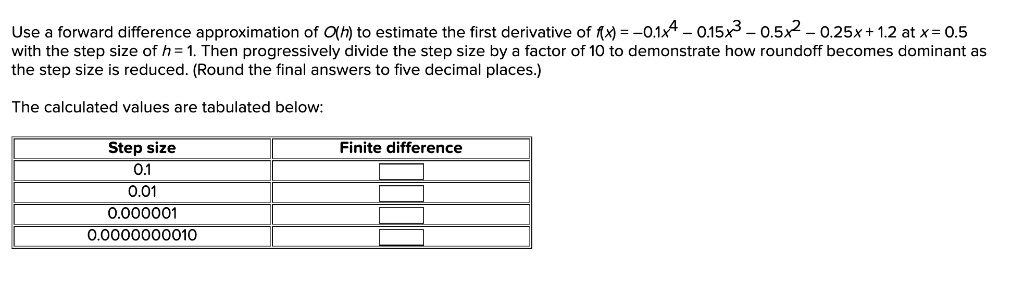 Use a forward difference approximation of $O(h)$ to estimate the first derivative of $f(x) = -0.1x^4 - 0.15x^3 - 0.5x^2 - 0.25x + 1.2$ at $x = 0.5$ with the step size of $h = 1$. Then progressively divide the step size by a factor of 10 to demonstrate how roundoff becomes dominant as the step size is reduced. (Round the final answers to five decimal places.)

The calculated values are tabulated below:

| Step size | Finite difference |
|---|---|
| 0.1 | |
| 0.01 | |
| 0.000001 | |
| 0.0000000010 | |